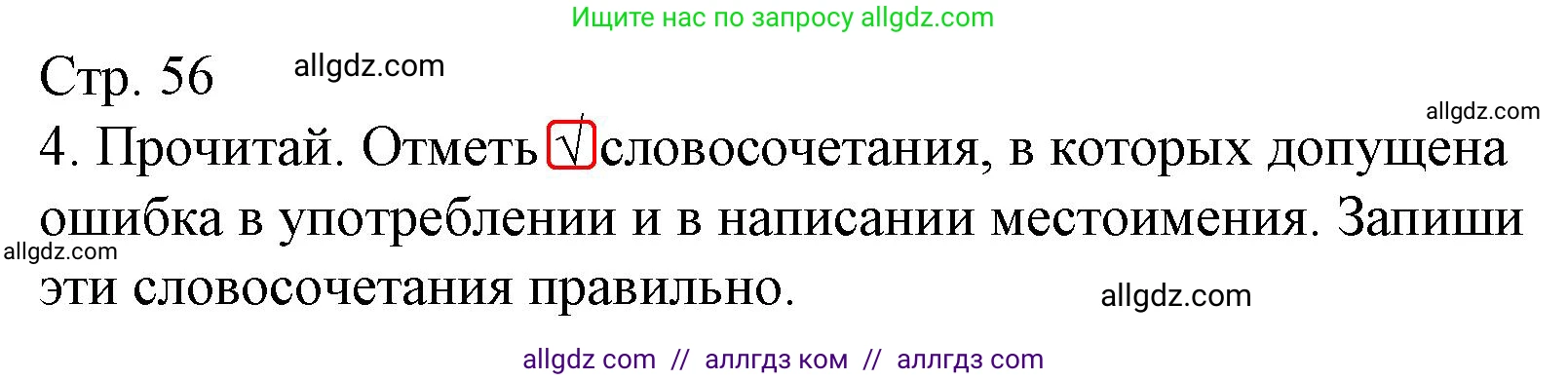 Ищите нас по запросу allgdz.com

Стр. 56 allgdz.com

allgdz.com

4. Прочитай. Отметь √ словосочетания, в которых допущена ошибка в употреблении и в написании местоимения. Запиши эти словосочетания правильно.

allgdz.com

allgdz.com

allgdz com // аллгдз ком // аллгдз com